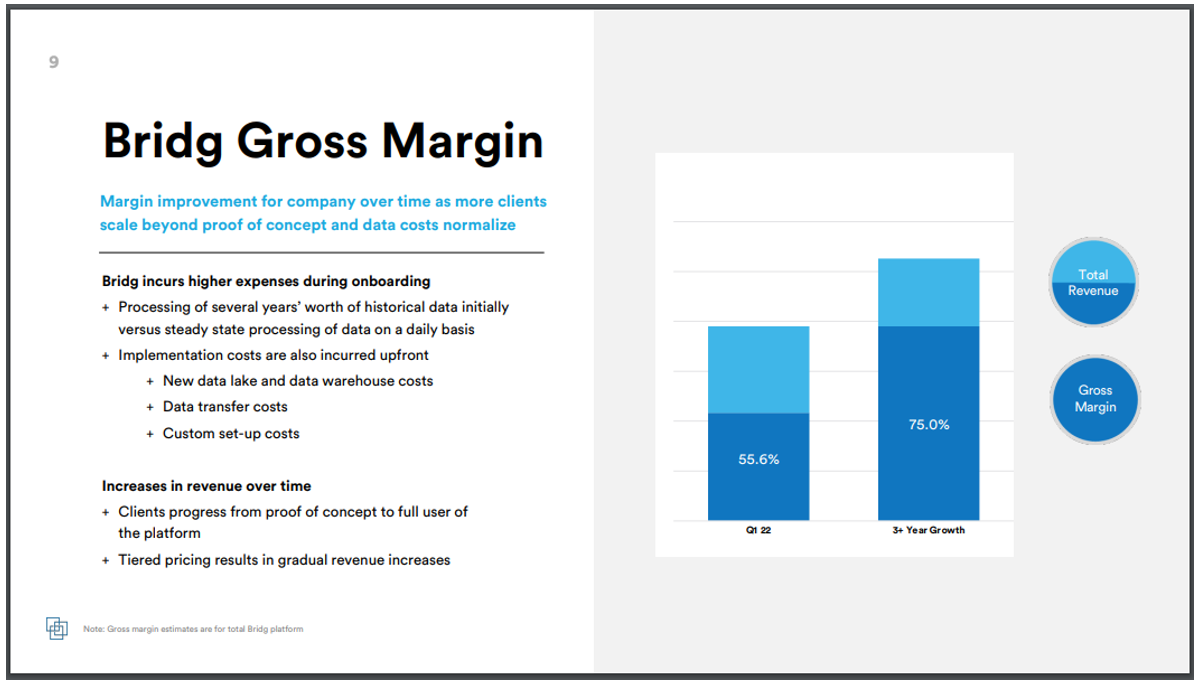 9

Bridg Gross Margin

Margin improvement for company over time as more clients scale beyond proof of concept and data costs normalize

Bridg incurs higher expenses during onboarding

+ Processing of several years' worth of historical data initially versus steady state processing of data on a daily basis
+ Implementation costs are also incurred upfront
  + New data lake and data warehouse costs
  + Data transfer costs
  + Custom set-up costs

Increases in revenue over time

+ Clients progress from proof of concept to full user of the platform
+ Tiered pricing results in gradual revenue increases

Note: Gross margin estimates are for total Bridg platform

55.6%
75.0%
Q1 22
3+ Year Growth

Total Revenue
Gross Margin